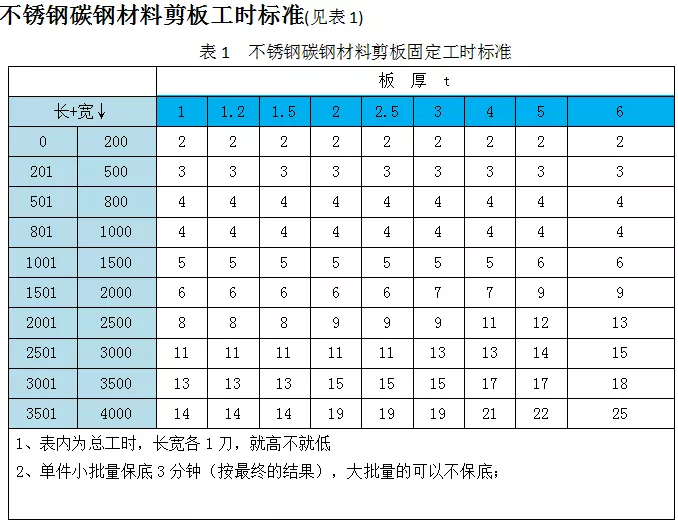 不锈钢碳钢材料剪板工时标准(见表 1)

表 1　不锈钢碳钢材料剪板固定工时标准

| | | 板　厚　t | | | | | | | | |
|---|---|---|---|---|---|---|---|---|---|---|
| 长+宽↓ | | 1 | 1.2 | 1.5 | 2 | 2.5 | 3 | 4 | 5 | 6 |
| 0 | 200 | 2 | 2 | 2 | 2 | 2 | 2 | 2 | 2 | 2 |
| 201 | 500 | 3 | 3 | 3 | 3 | 3 | 3 | 3 | 3 | 3 |
| 501 | 800 | 4 | 4 | 4 | 4 | 4 | 4 | 4 | 4 | 4 |
| 801 | 1000 | 4 | 4 | 4 | 4 | 4 | 4 | 4 | 4 | 4 |
| 1001 | 1500 | 5 | 5 | 5 | 5 | 5 | 5 | 5 | 6 | 6 |
| 1501 | 2000 | 6 | 6 | 6 | 6 | 6 | 7 | 7 | 9 | 9 |
| 2001 | 2500 | 8 | 8 | 8 | 9 | 9 | 9 | 11 | 12 | 13 |
| 2501 | 3000 | 11 | 11 | 11 | 11 | 11 | 13 | 13 | 14 | 15 |
| 3001 | 3500 | 13 | 13 | 13 | 15 | 15 | 15 | 17 | 17 | 18 |
| 3501 | 4000 | 14 | 14 | 14 | 19 | 19 | 19 | 21 | 22 | 25 |

1、表内为总工时，长宽各 1 刀，就高不就低

2、单件小批量保底 3 分钟（按最终的结果），大批量的可以不保底;